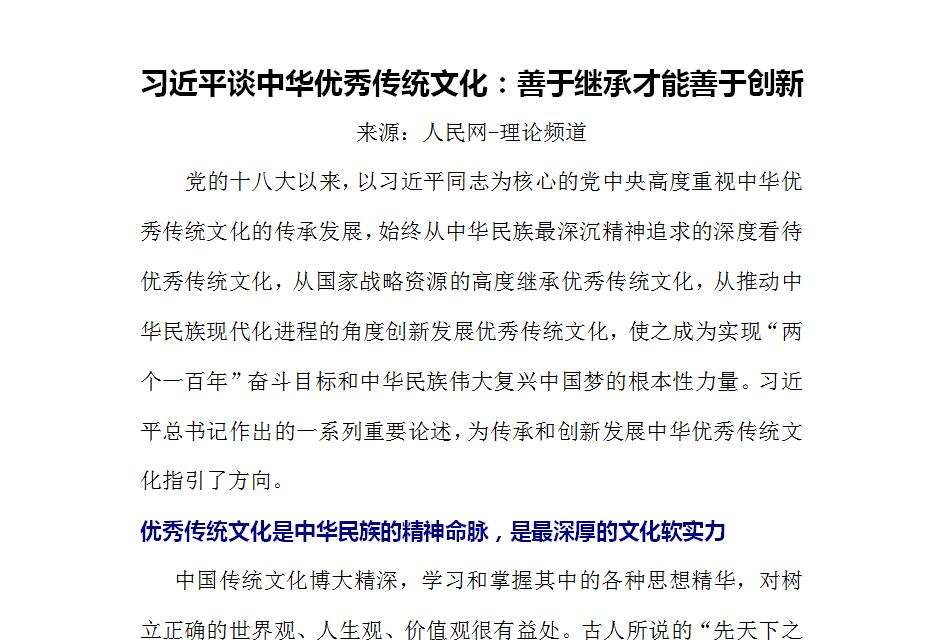 习近平谈中华优秀传统文化：善于继承才能善于创新

来源：人民网-理论频道

党的十八大以来，以习近平同志为核心的党中央高度重视中华优秀传统文化的传承发展，始终从中华民族最深沉精神追求的深度看待优秀传统文化，从国家战略资源的高度继承优秀传统文化，从推动中华民族现代化进程的角度创新发展优秀传统文化，使之成为实现“两个一百年”奋斗目标和中华民族伟大复兴中国梦的根本性力量。习近平总书记作出的一系列重要论述，为传承和创新发展中华优秀传统文化指引了方向。

优秀传统文化是中华民族的精神命脉，是最深厚的文化软实力

中国传统文化博大精深，学习和掌握其中的各种思想精华，对树立正确的世界观、人生观、价值观很有益处。古人所说的“先天下之